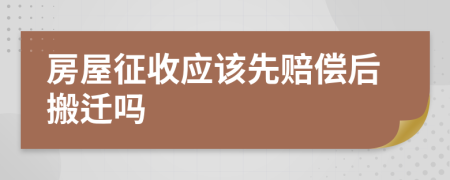 房屋征收应该先赔偿后搬迁吗